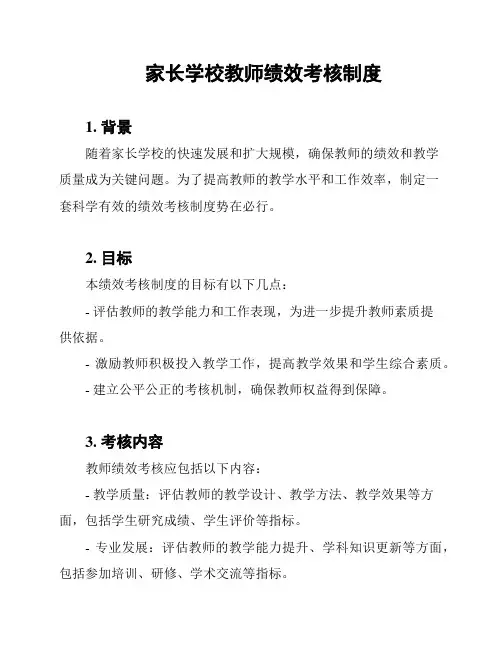 家长学校教师绩效考核制度

1. 背景

随着家长学校的快速发展和扩大规模，确保教师的绩效和教学质量成为关键问题。为了提高教师的教学水平和工作效率，制定一套科学有效的绩效考核制度势在必行。

2. 目标

本绩效考核制度的目标有以下几点：

- 评估教师的教学能力和工作表现，为进一步提升教师素质提供依据。

- 激励教师积极投入教学工作，提高教学效果和学生综合素质。

- 建立公平公正的考核机制，确保教师权益得到保障。

3. 考核内容

教师绩效考核应包括以下内容：

- 教学质量：评估教师的教学设计、教学方法、教学效果等方面，包括学生研究成绩、学生评价等指标。

- 专业发展：评估教师的教学能力提升、学科知识更新等方面，包括参加培训、研修、学术交流等指标。